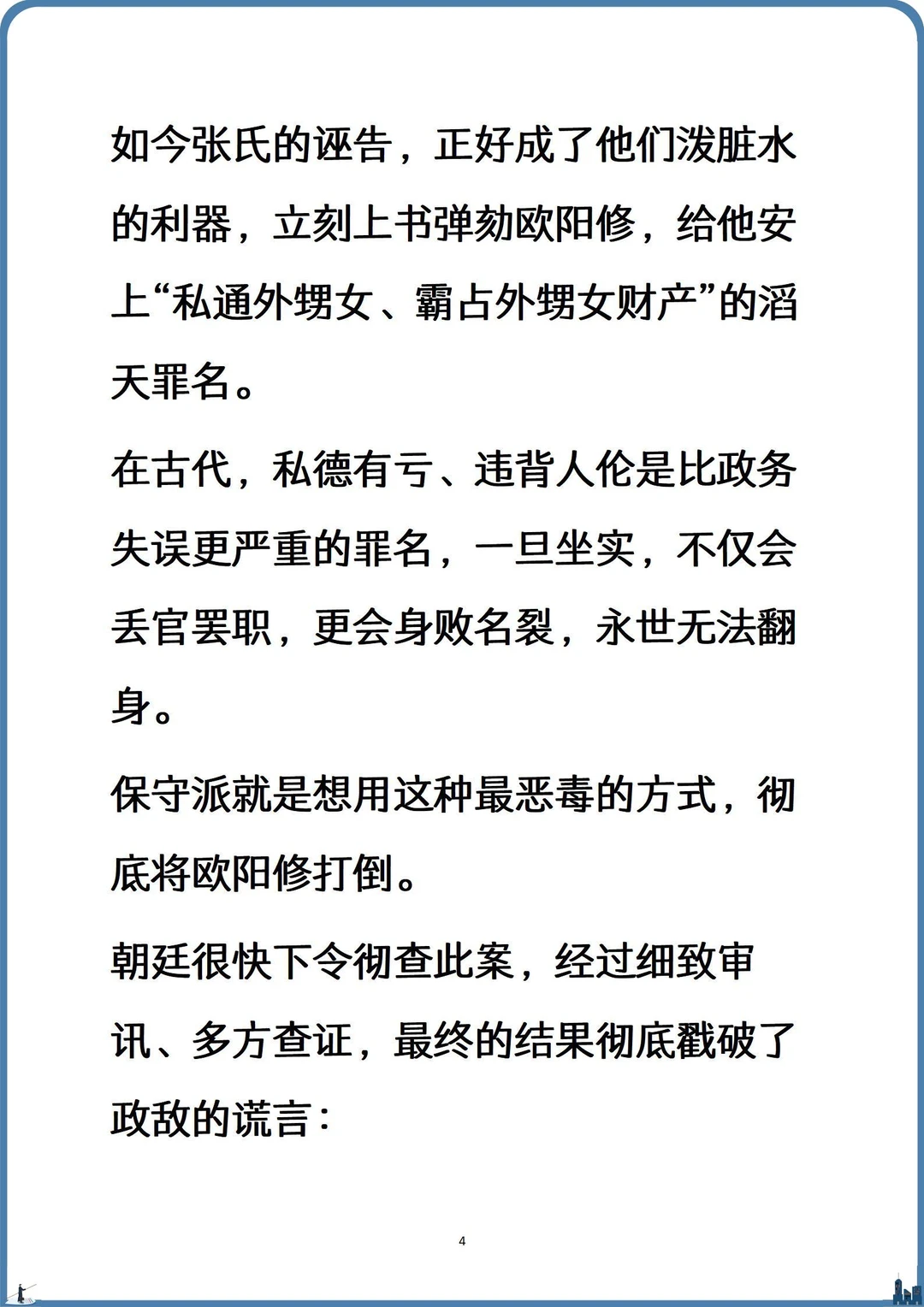 如今张氏的诬告，正好成了他们泼脏水的利器，立刻上书弹劾欧阳修，给他安上“私通外甥女、霸占外甥女财产”的滔天罪名。

在古代，私德有亏、违背人伦是比政务失误更严重的罪名，一旦坐实，不仅会丢官罢职，更会身败名裂，永世无法翻身。

保守派就是想用这种最恶毒的方式，彻底将欧阳修打倒。

朝廷很快下令彻查此案，经过细致审讯、多方查证，最终的结果彻底戳破了政敌的谎言：

4